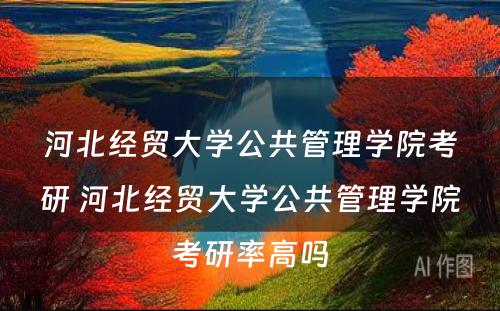 河北经贸大学公共管理学院考研 河北经贸大学公共管理学院考研率高吗

AI 作图